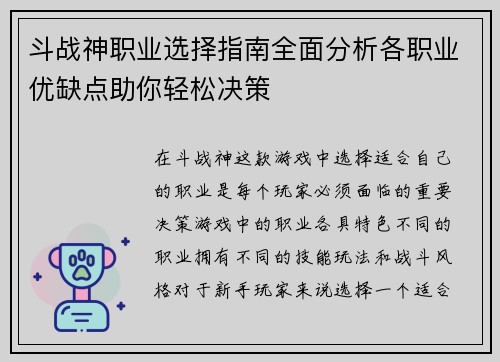 斗战神职业选择指南全面分析各职业优缺点助你轻松决策

在斗战神这款游戏中选择适合自己的职业是每个玩家必须面临的重要决策游戏中的职业各具特色不同的职业拥有不同的技能玩法和战斗风格对于新手玩家来说选择一个适合